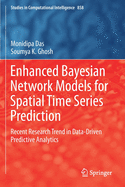 Studies in Computational Intelligence 858

Monidipa Das
Soumya K. Ghosh

Enhanced Bayesian Network Models for Spatial Time Series Prediction

Recent Research Trend in Data-Driven Predictive Analytics

Springer